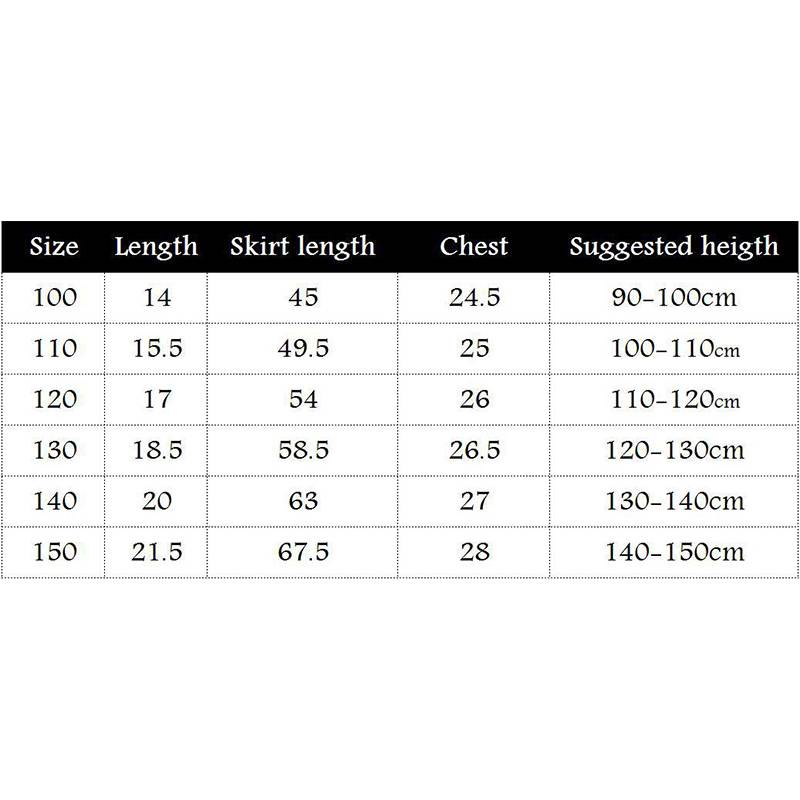 | Size | Length | Skirt length | Chest | Suggested heigth |
|---|---|---|---|---|
| 100 | 14 | 45 | 24.5 | 90-100cm |
| 110 | 15.5 | 49.5 | 25 | 100-110cm |
| 120 | 17 | 54 | 26 | 110-120cm |
| 130 | 18.5 | 58.5 | 26.5 | 120-130cm |
| 140 | 20 | 63 | 27 | 130-140cm |
| 150 | 21.5 | 67.5 | 28 | 140-150cm |